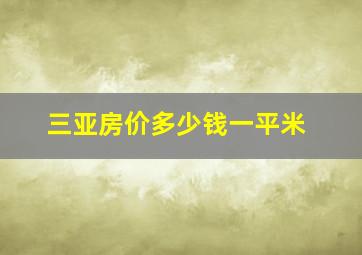 三亚房价多少钱一平米